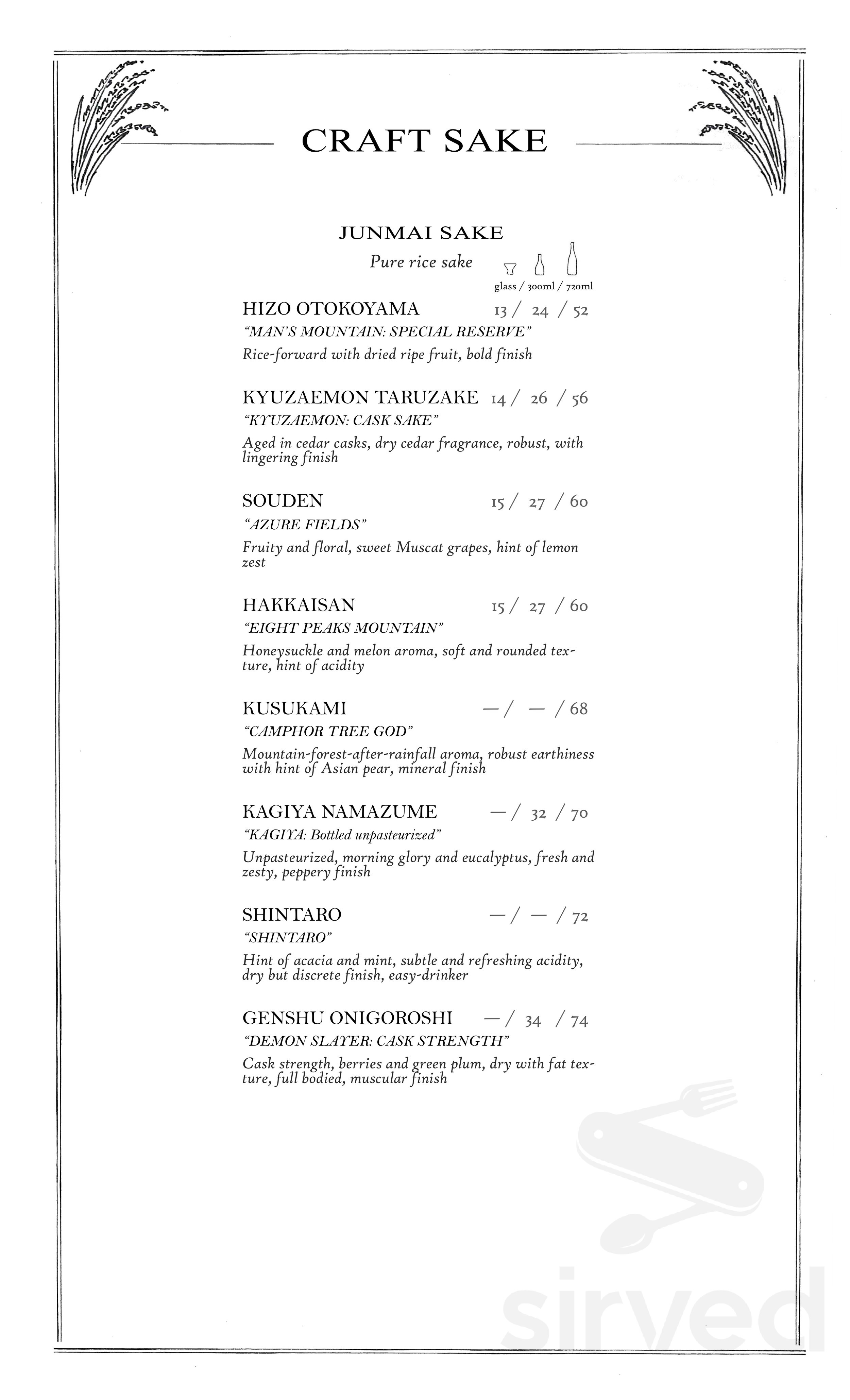 CRAFT SAKE

JUNMAI SAKE

Pure rice sake

glass / 300ml / 720ml

HIZO OTOKOYAMA 13 / 24 / 52

"MAN'S MOUNTAIN: SPECIAL RESERVE"

Rice-forward with dried ripe fruit, bold finish

KYUZAEMON TARUZAKE 14 / 26 / 56

"KYUZAEMON: CASK SAKE"

Aged in cedar casks, dry cedar fragrance, robust, with lingering finish

SOUDEN 15 / 27 / 60

"AZURE FIELDS"

Fruity and floral, sweet Muscat grapes, hint of lemon zest

HAKKAISAN 15 / 27 / 60

"EIGHT PEAKS MOUNTAIN"

Honeysuckle and melon aroma, soft and rounded texture, hint of acidity

KUSUKAMI — / — / 68

"CAMPHOR TREE GOD"

Mountain-forest-after-rainfall aroma, robust earthiness with hint of Asian pear, mineral finish

KAGIYA NAMAZUME — / 32 / 70

"KAGIYA: Bottled unpasteurized"

Unpasteurized, morning glory and eucalyptus, fresh and zesty, peppery finish

SHINTARO — / — / 72

"SHINTARO"

Hint of acacia and mint, subtle and refreshing acidity, dry but discrete finish, easy-drinker

GENSHU ONIGOROSHI — / 34 / 74

"DEMON SLAYER: CASK STRENGTH"

Cask strength, berries and green plum, dry with fat texture, full bodied, muscular finish

sirved